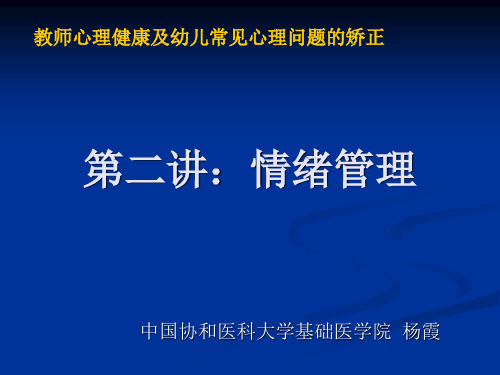 教师心理健康及幼儿常见心理问题的矫正

第二讲：情绪管理

中国协和医科大学基础医学院 杨霞